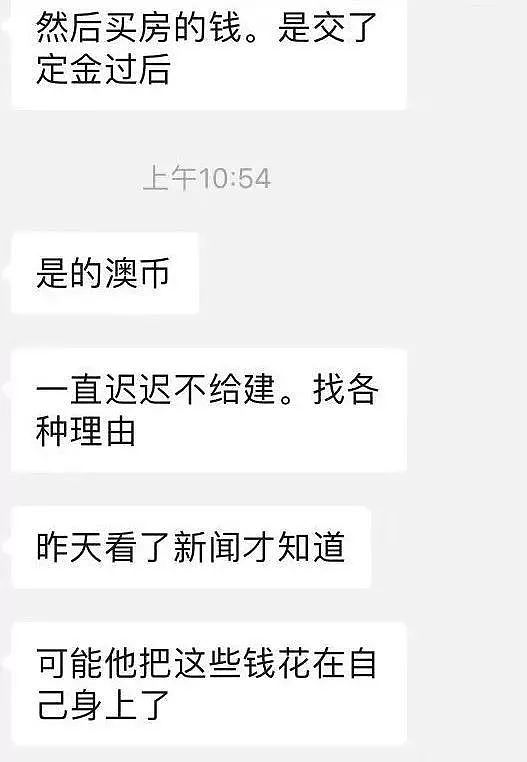 然后买房的钱。是交了定金过后

上午10:54

是的澳币

一直迟迟不给建。找各种理由

昨天看了新闻才知道

可能他把这些钱花在自己身上了